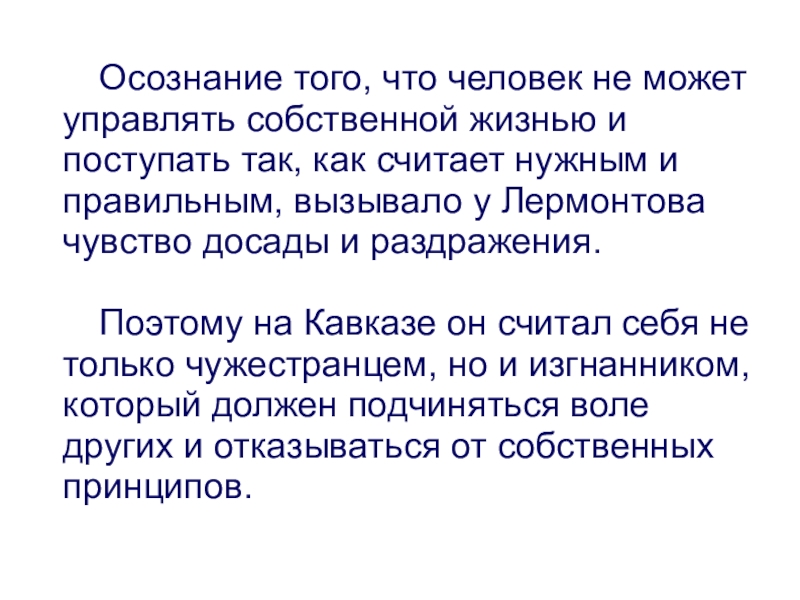 Осознание того, что человек не может управлять собственной жизнью и поступать так, как считает нужным и правильным, вызывало у Лермонтова чувство досады и раздражения.

Поэтому на Кавказе он считал себя не только чужестранцем, но и изгнанником, который должен подчиняться воле других и отказываться от собственных принципов.